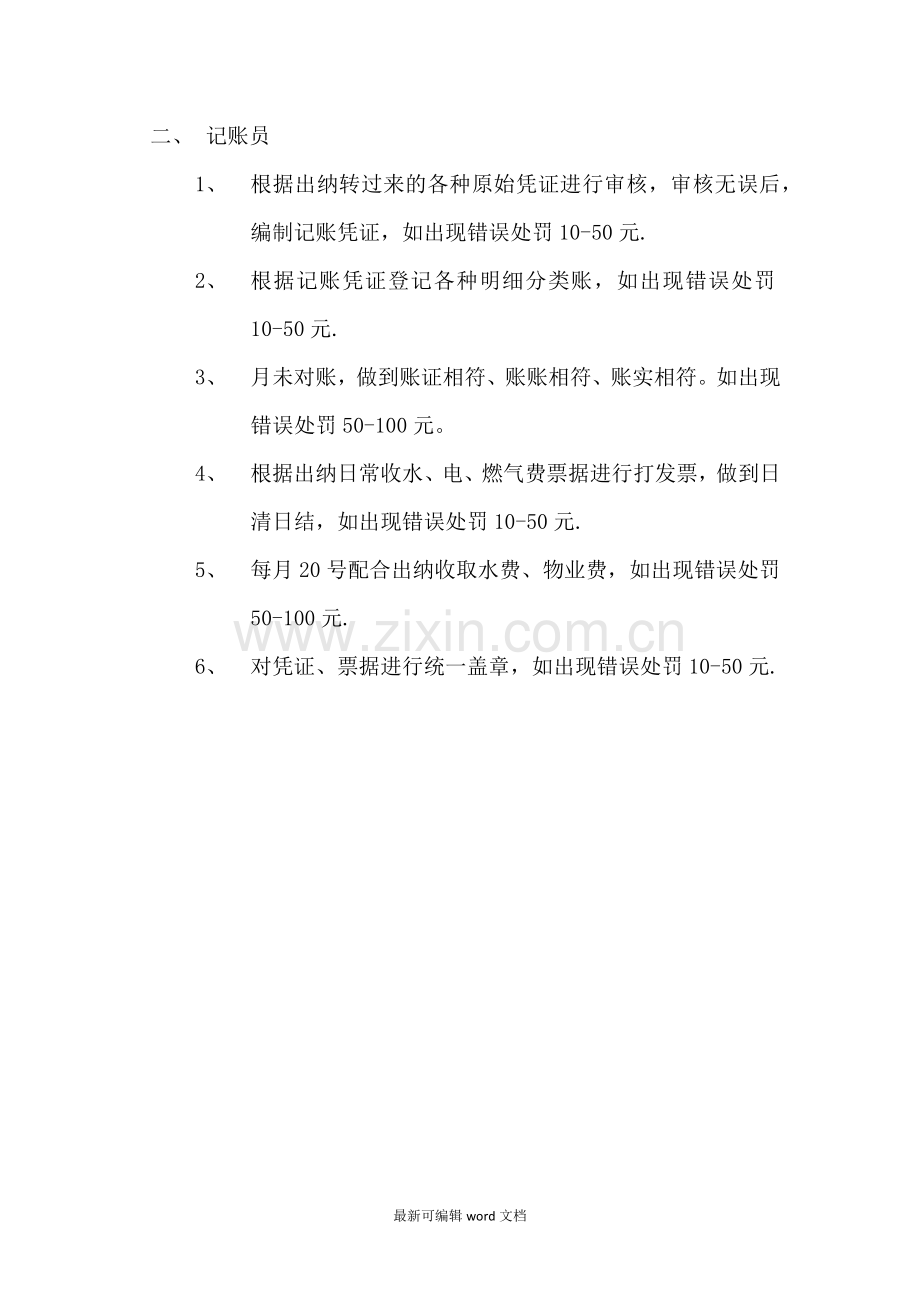 二、 记账员

1、 根据出纳转过来的各种原始凭证进行审核，审核无误后，编制记账凭证，如出现错误处罚 10-50 元.

2、 根据记账凭证登记各种明细分类账，如出现错误处罚 10-50 元.

3、 月未对账，做到账证相符、账账相符、账实相符。如出现错误处罚 50-100 元。

4、 根据出纳日常收水、电、燃气费票据进行打发票，做到日清日结，如出现错误处罚 10-50 元.

5、 每月 20 号配合出纳收取水费、物业费，如出现错误处罚 50-100 元.

www.zixin.com.cn

6、 对凭证、票据进行统一盖章，如出现错误处罚 10-50 元.

最新可编辑 word 文档